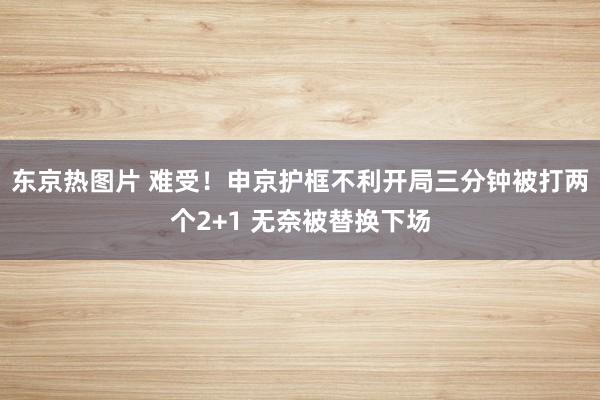 东京热图片 难受！申京护框不利开局三分钟被打两个2+1 无奈被替换下场